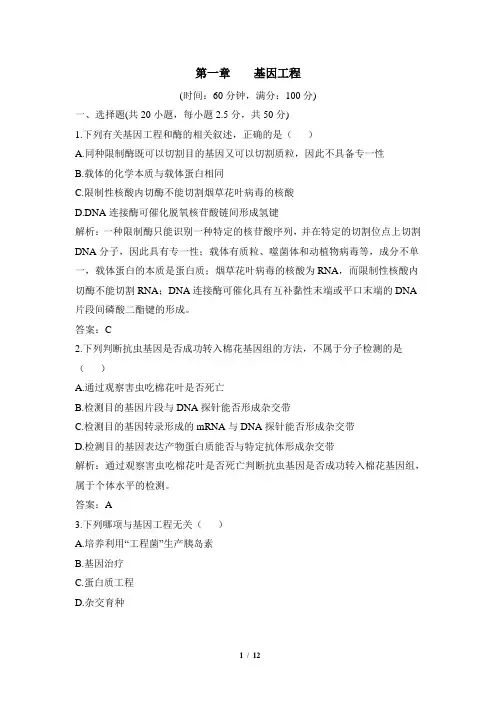 第一章　基因工程

(时间：60 分钟，满分：100 分)

一、选择题(共 20 小题，每小题 2.5 分，共 50 分)

1.下列有关基因工程和酶的相关叙述，正确的是（　）

A.同种限制酶既可以切割目的基因又可以切割质粒，因此不具备专一性

B.载体的化学本质与载体蛋白相同

C.限制性核酸内切酶不能切割烟草花叶病毒的核酸

D.DNA 连接酶可催化脱氧核苷酸链间形成氢键

解析：一种限制酶只能识别一种特定的核苷酸序列，并在特定的切割位点上切割 DNA 分子，因此具有专一性；载体有质粒、噬菌体和动植物病毒等，成分不单一，载体蛋白的本质是蛋白质；烟草花叶病毒的核酸为 RNA，而限制性核酸内切酶不能切割 RNA；DNA 连接酶可催化具有互补黏性末端或平口末端的 DNA 片段间磷酸二酯键的形成。

答案：C

2.下列判断抗虫基因是否成功转入棉花基因组的方法，不属于分子检测的是（　）

A.通过观察害虫吃棉花叶是否死亡

B.检测目的基因片段与 DNA 探针能否形成杂交带

C.检测目的基因转录形成的 mRNA 与 DNA 探针能否形成杂交带

D.检测目的基因表达产物蛋白质能否与特定抗体形成杂交带

解析：通过观察害虫吃棉花叶是否死亡判断抗虫基因是否成功转入棉花基因组，属于个体水平的检测。

答案：A

3.下列哪项与基因工程无关（　）

A.培养利用“工程菌”生产胰岛素

B.基因治疗

C.蛋白质工程

D.杂交育种

1 / 12